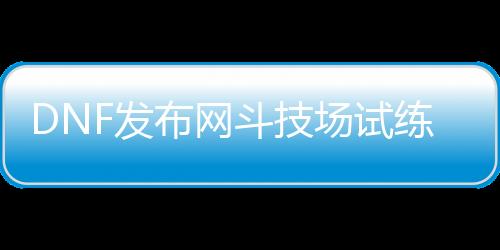 DNF发布网斗技场试练